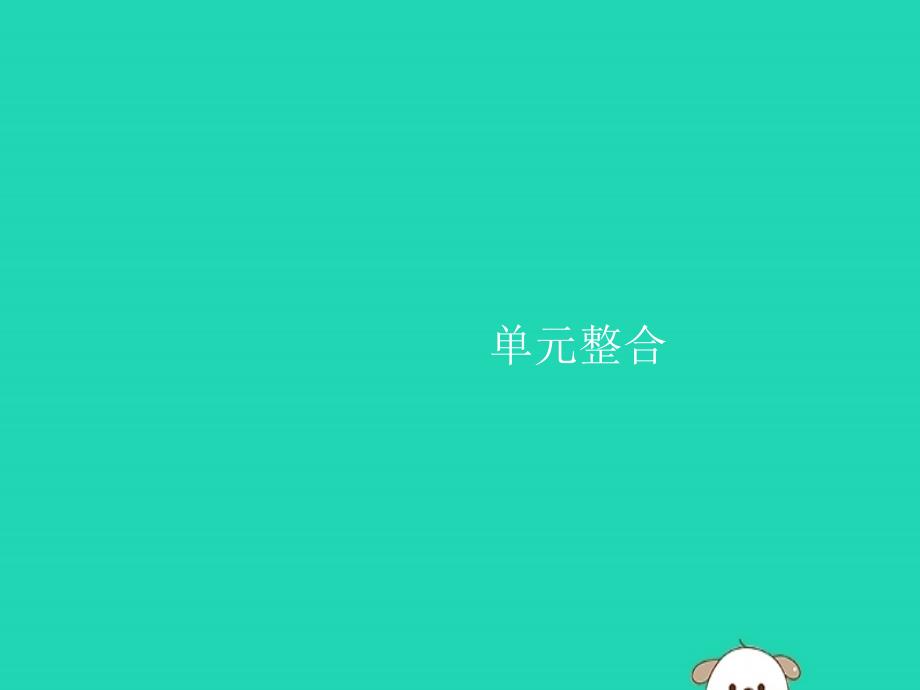 单元整合